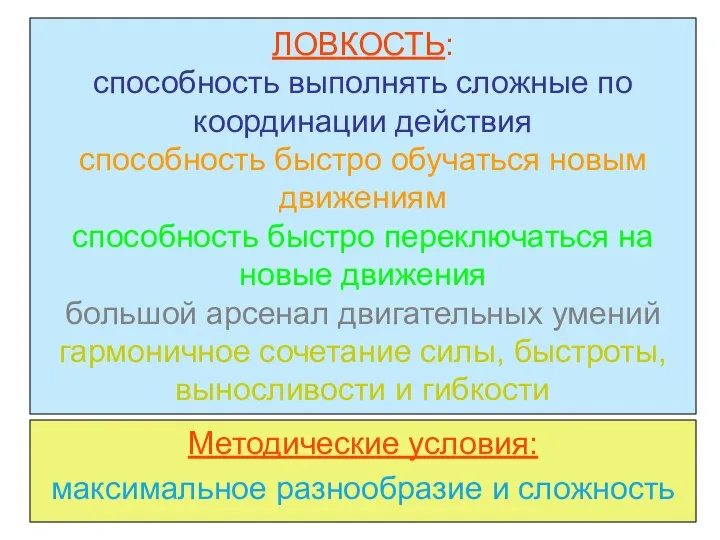 ЛОВКОСТЬ:
способность выполнять сложные по координации действия
способность быстро обучаться новым движениям
способность быстро переключаться на новые движения
большой арсенал двигательных умений
гармоничное сочетание силы, быстроты, выносливости и гибкости

Методические условия:
максимальное разнообразие и сложность